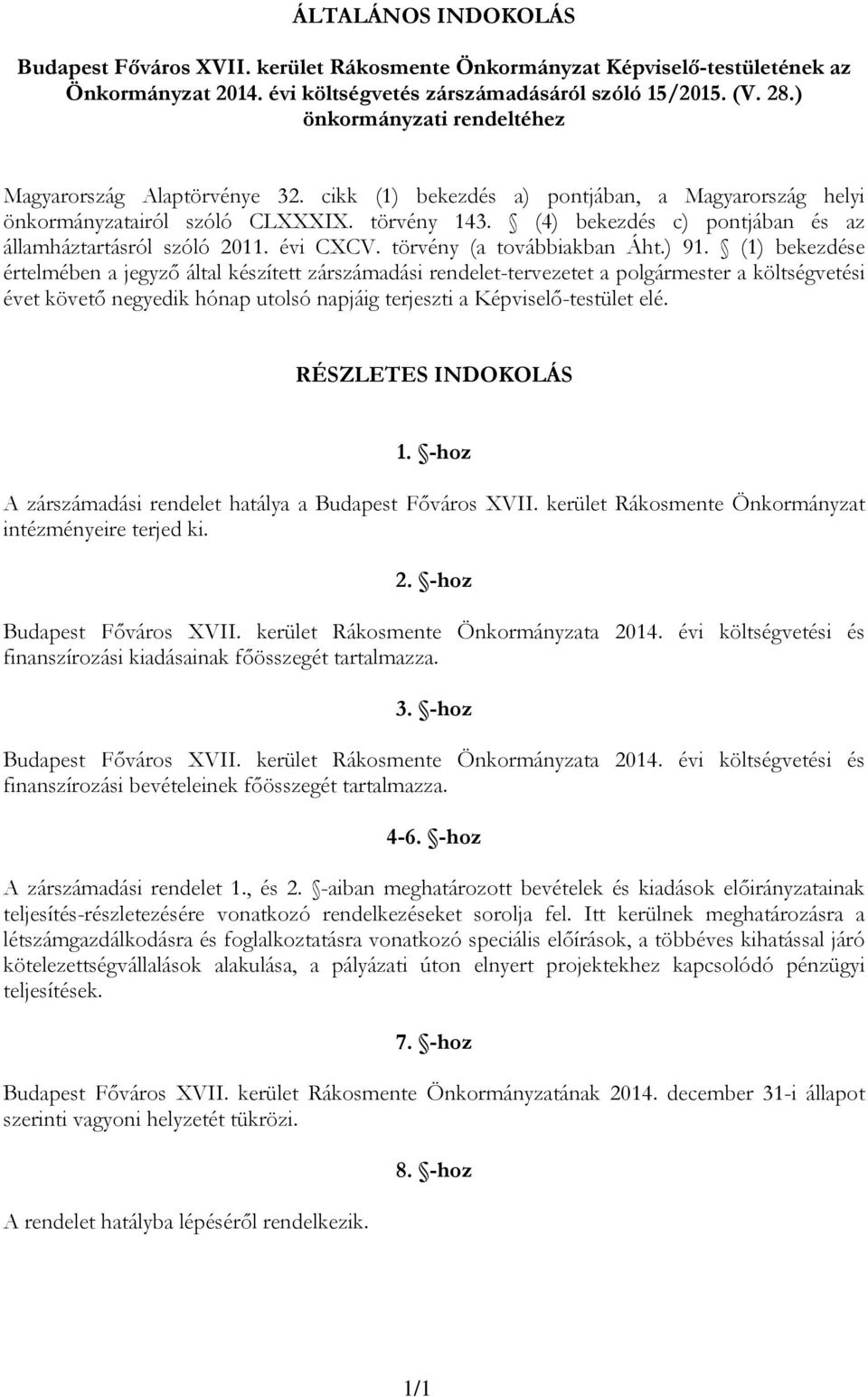 ÁLTALÁNOS INDOKOLÁS

Budapest Főváros XVII. kerület Rákosmente Önkormányzat Képviselő-testületének az Önkormányzat 2014. évi költségvetés zárszámadásáról szóló 15/2015. (V. 28.) önkormányzati rendeltéhez

Magyarország Alaptörvénye 32. cikk (1) bekezdés a) pontjában, a Magyarország helyi önkormányzatairól szóló CLXXXIX. törvény 143. § (4) bekezdés c) pontjában és az államháztartásról szóló 2011. évi CXCV. törvény (a továbbiakban Áht.) 91. § (1) bekezdése értelmében a jegyző által készített zárszámadási rendelet-tervezetet a polgármester a költségvetési évet követő negyedik hónap utolsó napjáig terjeszti a Képviselő-testület elé.

RÉSZLETES INDOKOLÁS

1. §-hoz

A zárszámadási rendelet hatálya a Budapest Főváros XVII. kerület Rákosmente Önkormányzat intézményeire terjed ki.

2. §-hoz

Budapest Főváros XVII. kerület Rákosmente Önkormányzata 2014. évi költségvetési és finanszírozási kiadásainak főösszegét tartalmazza.

3. §-hoz

Budapest Főváros XVII. kerület Rákosmente Önkormányzata 2014. évi költségvetési és finanszírozási bevételeinek főösszegét tartalmazza.

4-6. §-hoz

A zárszámadási rendelet 1., és 2. §-aiban meghatározott bevételek és kiadások előirányzatainak teljesítés-részletezésére vonatkozó rendelkezéseket sorolja fel. Itt kerülnek meghatározásra a létszámgazdálkodásra és foglalkoztatásra vonatkozó speciális előírások, a többéves kihatással járó kötelezettségvállalások alakulása, a pályázati úton elnyert projektekhez kapcsolódó pénzügyi teljesítések.

7. §-hoz

Budapest Főváros XVII. kerület Rákosmente Önkormányzatának 2014. december 31-i állapot szerinti vagyoni helyzetét tükrözi.

8. §-hoz

A rendelet hatályba lépéséről rendelkezik.

1/1